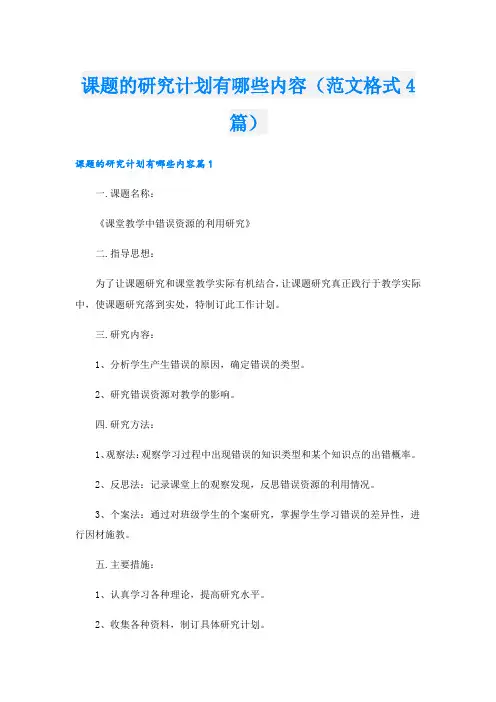 课题的研究计划有哪些内容（范文格式4篇）

课题的研究计划有哪些内容篇1

一.课题名称:

《课堂教学中错误资源的利用研究》

二.指导思想:

为了让课题研究和课堂教学实际有机结合，让课题研究真正践行于教学实际中，使课题研究落到实处，特制订此工作计划。

三.研究内容:

1、分析学生产生错误的原因，确定错误的类型。

2、研究错误资源对教学的影响。

四.研究方法:

1、观察法:观察学习过程中出现错误的知识类型和某个知识点的出错概率。

2、反思法：记录课堂上的观察发现，反思错误资源的利用情况。

3、个案法：通过对班级学生的个案研究，掌握学生学习错误的差异性，进行因材施教。

五.主要措施:

1、认真学习各种理论，提高研究水平。

2、收集各种资料，制订具体研究计划。